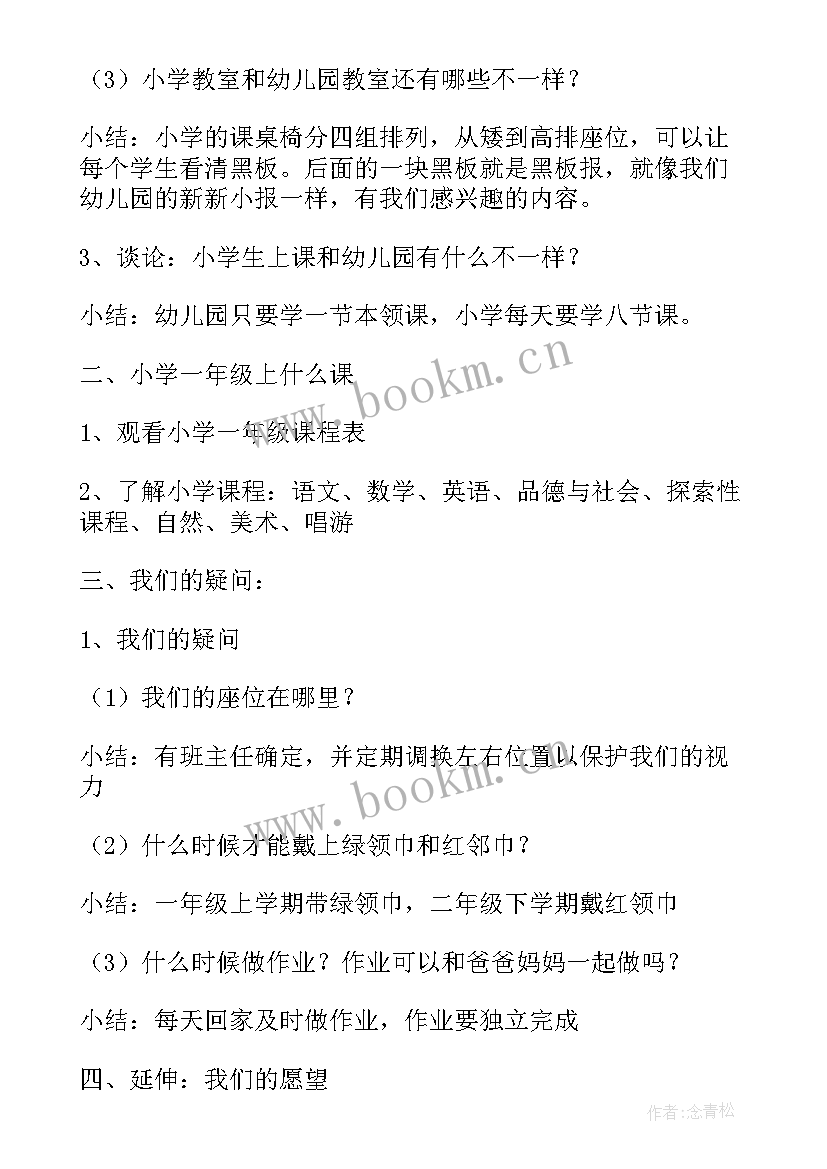 （3）小学教室和幼儿园教室还有哪些不一样？

小结：小学的课桌椅分四组排列，从矮到高排座位，可以让每个学生看清黑板。后面的一块黑板就是黑板报，就像我们幼儿园的新新小报一样，有我们感兴趣的内容。

3、谈论：小学生上课和幼儿园有什么不一样？

小结：幼儿园只要学一节本领课，小学每天要学八节课。

二、小学一年级上什么课

1、观看小学一年级课程表

2、了解小学课程：语文、数学、英语、品德与社会、探索性课程、自然、美术、唱游

三、我们的疑问：

1、我们的疑问

（1）我们的座位在哪里？

小结：有班主任确定，并定期调换左右位置以保护我们的视力

（2）什么时候才能戴上绿领巾和红邻巾？

小结：一年级上学期带绿领巾，二年级下学期戴红领巾

（3）什么时候做作业？作业可以和爸爸妈妈一起做吗？

小结：每天回家及时做作业，作业要独立完成

四、延伸：我们的愿望

www.bookm.cn

www.bookm.cn

作者：念青松